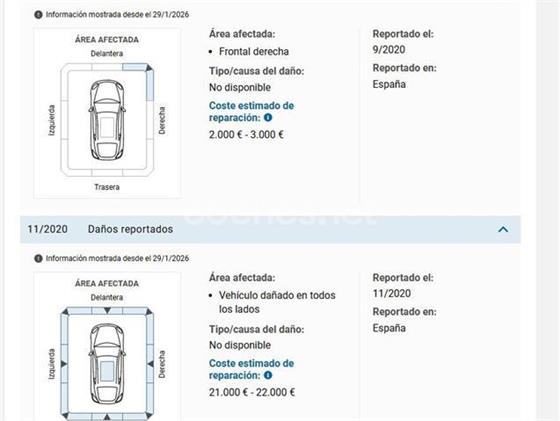 Información mostrada desde el 29/1/2026

ÁREA AFECTADA
Delantera
Izquierda
Derecha
Trasera

Área afectada:
• Frontal derecha
Tipo/causa del daño:
No disponible
Coste estimado de reparación:
2.000 € - 3.000 €

Reportado el:
9/2020
Reportado en:
España

11/2020 Daños reportados

Información mostrada desde el 29/1/2026

ÁREA AFECTADA
Delantera
Izquierda
Derecha

Área afectada:
• Vehículo dañado en todos los lados
Tipo/causa del daño:
No disponible
Coste estimado de reparación:
21.000 € - 22.000 €

Reportado el:
11/2020
Reportado en:
España